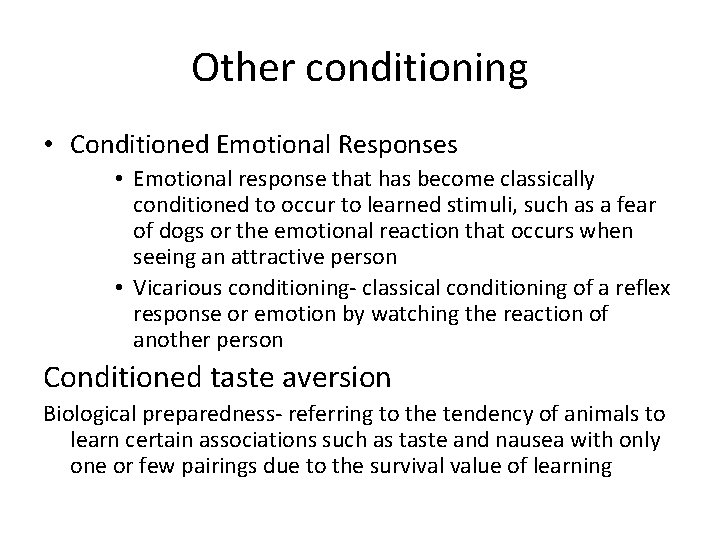 Other conditioning

• Conditioned Emotional Responses
  • Emotional response that has become classically conditioned to occur to learned stimuli, such as a fear of dogs or the emotional reaction that occurs when seeing an attractive person
  • Vicarious conditioning- classical conditioning of a reflex response or emotion by watching the reaction of another person

Conditioned taste aversion

Biological preparedness- referring to the tendency of animals to learn certain associations such as taste and nausea with only one or few pairings due to the survival value of learning